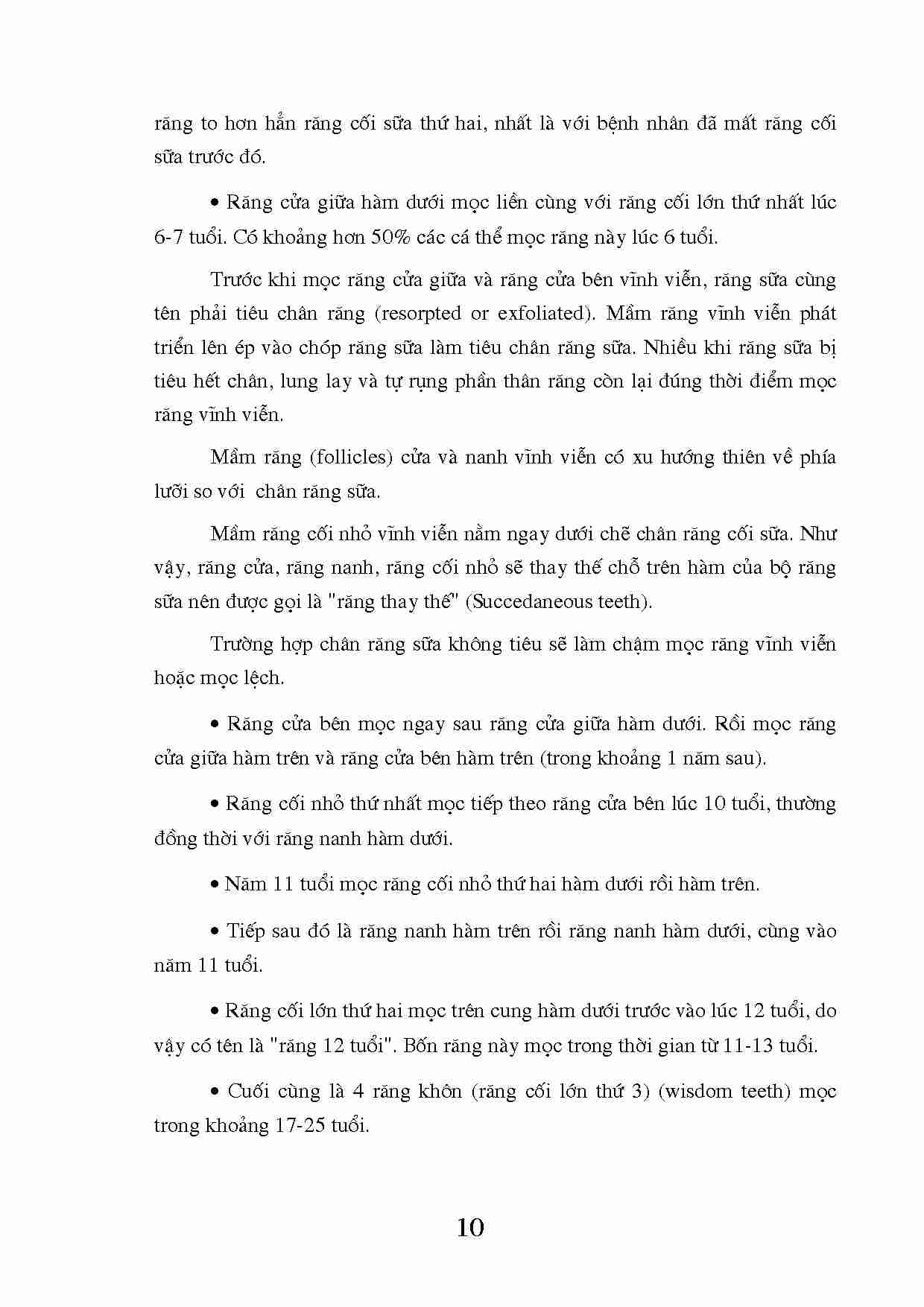 răng to hơn hẳn răng cối sữa thứ hai, nhất là với bệnh nhân đã mất răng cối sữa trước đó.

• Răng cửa giữa hàm dưới mọc liền cùng với răng cối lớn thứ nhất lúc 6-7 tuổi. Có khoảng hơn 50% các cá thể mọc răng này lúc 6 tuổi.

Trước khi mọc răng cửa giữa và răng cửa bên vĩnh viễn, răng sữa cùng tên phải tiêu chân răng (resorpted or exfoliated). Mầm răng vĩnh viễn phát triển lên ép vào chóp răng sữa làm tiêu chân răng sữa. Nhiều khi răng sữa bị tiêu hết chân, lung lay và tự rụng phần thân răng còn lại đúng thời điểm mọc răng vĩnh viễn.

Mầm răng (follicles) cửa và nanh vĩnh viễn có xu hướng thiên về phía lưỡi so với chân răng sữa.

Mầm răng cối nhỏ vĩnh viễn nằm ngay dưới chẽ chân răng cối sữa. Như vậy, răng cửa, răng nanh, răng cối nhỏ sẽ thay thế chỗ trên hàm của bộ răng sữa nên được gọi là "răng thay thế" (Succedaneous teeth).

Trường hợp chân răng sữa không tiêu sẽ làm chậm mọc răng vĩnh viễn hoặc mọc lệch.

• Răng cửa bên mọc ngay sau răng cửa giữa hàm dưới. Rồi mọc răng cửa giữa hàm trên và răng cửa bên hàm trên (trong khoảng 1 năm sau).

• Răng cối nhỏ thứ nhất mọc tiếp theo răng cửa bên lúc 10 tuổi, thường đồng thời với răng nanh hàm dưới.

• Năm 11 tuổi mọc răng cối nhỏ thứ hai hàm dưới rồi hàm trên.

• Tiếp sau đó là răng nanh hàm trên rồi răng nanh hàm dưới, cùng vào năm 11 tuổi.

• Răng cối lớn thứ hai mọc trên cung hàm dưới trước vào lúc 12 tuổi, do vậy có tên là "răng 12 tuổi". Bốn răng này mọc trong thời gian từ 11-13 tuổi.

• Cuối cùng là 4 răng khôn (răng cối lớn thứ 3) (wisdom teeth) mọc trong khoảng 17-25 tuổi.

10